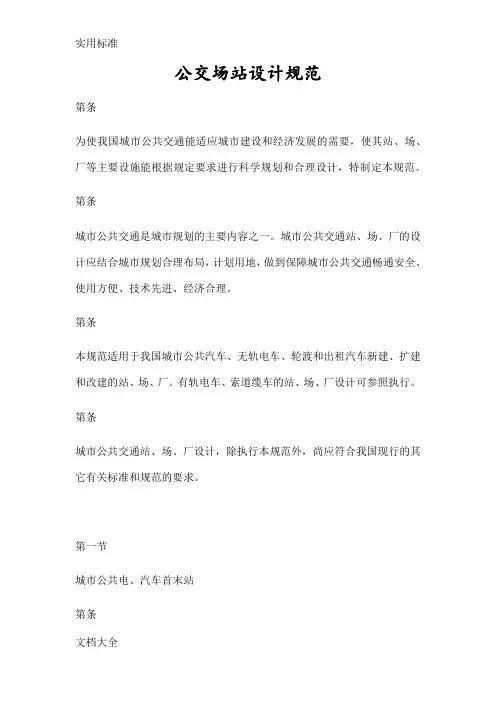 实用标准

公交场站设计规范

第条

为使我国城市公共交通能适应城市建设和经济发展的需要，使其站、场、厂等主要设施能根据规定要求进行科学规划和合理设计，特制定本规范。

第条

城市公共交通是城市规划的主要内容之一。城市公共交通站、场、厂的设计应结合城市规划合理布局，计划用地，做到保障城市公共交通畅通安全、使用方便、技术先进、经济合理。

第条

本规范适用于我国城市公共汽车、无轨电车、轮渡和出租汽车新建、扩建和改建的站、场、厂。有轨电车、索道缆车的站、场、厂设计可参照执行。

第条

城市公共交通站、场、厂设计，除执行本规范外，尚应符合我国现行的其它有关标准和规范的要求。

第一节

城市公共电、汽车首末站

第条

文档大全